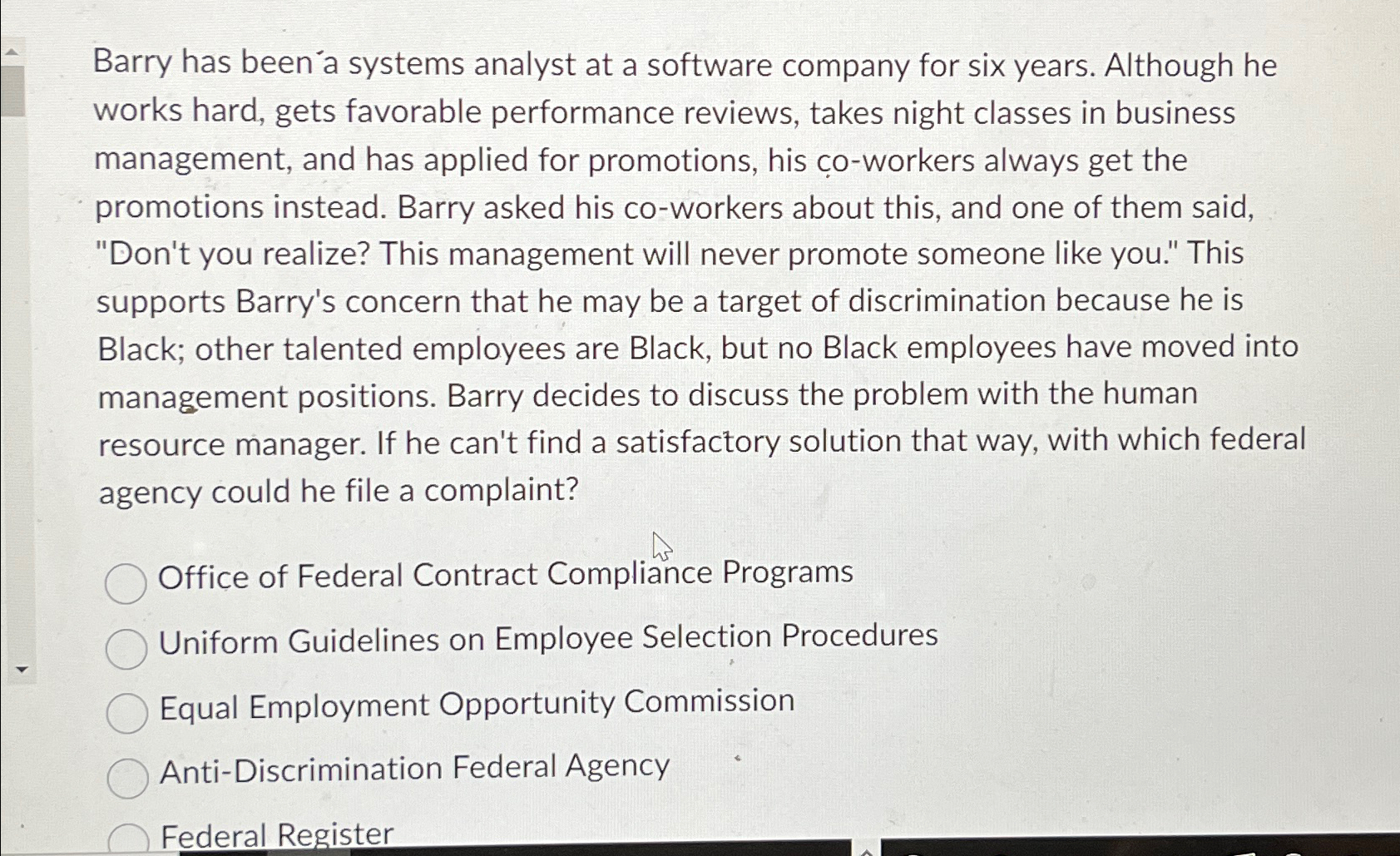 Barry has been a systems analyst at a software company for six years. Although he works hard, gets favorable performance reviews, takes night classes in business management, and has applied for promotions, his co-workers always get the promotions instead. Barry asked his co-workers about this, and one of them said, "Don't you realize? This management will never promote someone like you." This supports Barry's concern that he may be a target of discrimination because he is Black; other talented employees are Black, but no Black employees have moved into management positions. Barry decides to discuss the problem with the human resource manager. If he can't find a satisfactory solution that way, with which federal agency could he file a complaint?

Office of Federal Contract Compliance Programs

Uniform Guidelines on Employee Selection Procedures

Equal Employment Opportunity Commission

Anti-Discrimination Federal Agency

Federal Register